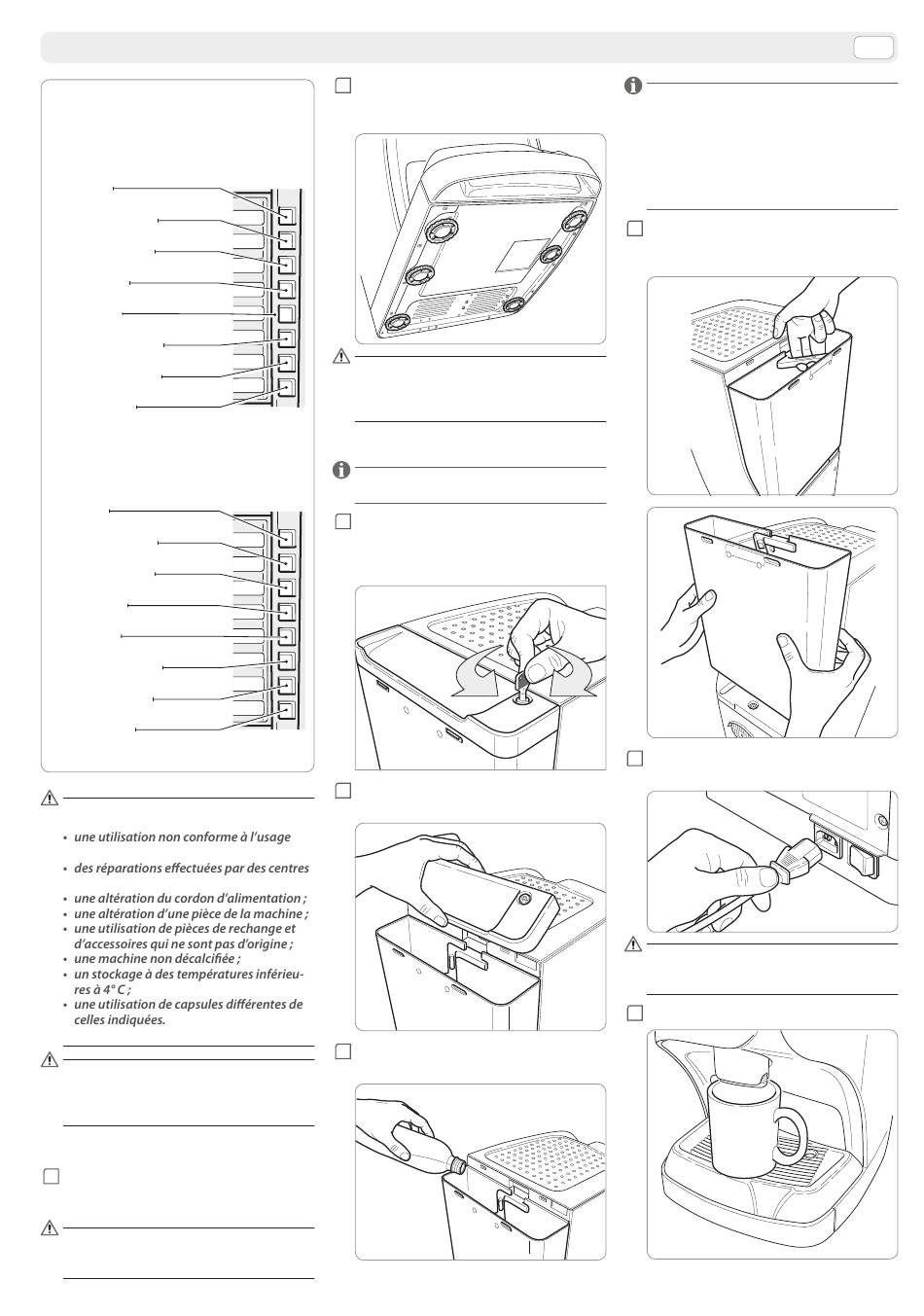 • une utilisation non conforme à l'usage

• des réparations effectuées par des centres

• une altération du cordon d'alimentation ;
• une altération d'une pièce de la machine ;
• une utilisation de pièces de rechange et d'accessoires qui ne sont pas d'origine ;
• une machine non décalcifiée ;
• un stockage à des températures inférieures à 4° C ;
• une utilisation de capsules différentes de celles indiquées.